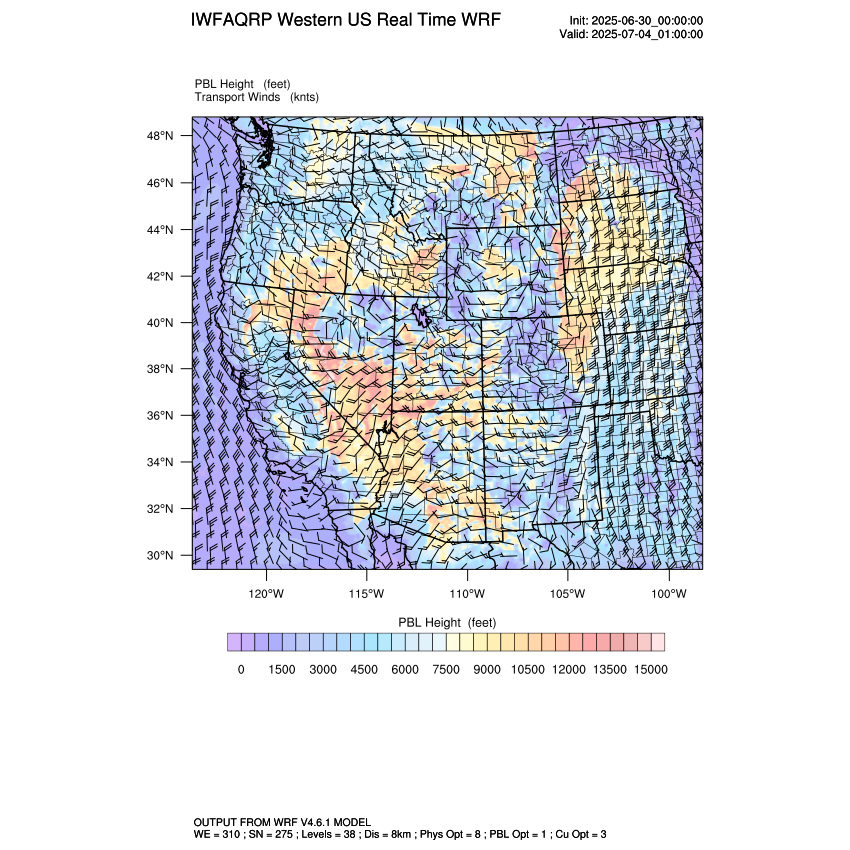 IWFAQRP Western US Real Time WRF

Init: 2025-06-30_00:00:00
Valid: 2025-07-04_01:00:00

PBL Height (feet)
Transport Winds (knts)

48°N
46°N
44°N
42°N
40°N
38°N
36°N
34°N
32°N
30°N

120°W 115°W 110°W 105°W 100°W

PBL Height (feet)

0 1500 3000 4500 6000 7500 9000 10500 12000 13500 15000

OUTPUT FROM WRF V4.6.1 MODEL
WE = 310 ; SN = 275 ; Levels = 38 ; Dis = 8km ; Phys Opt = 8 ; PBL Opt = 1 ; Cu Opt = 3